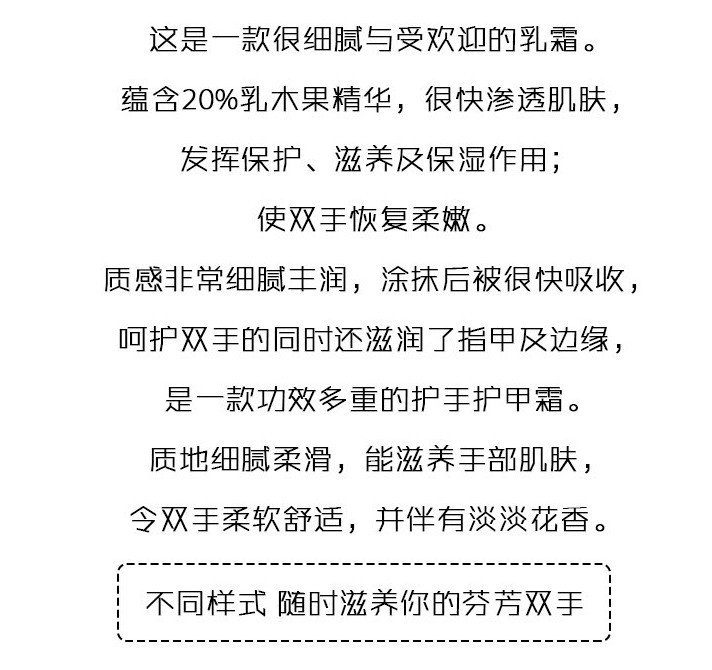 这是一款很细腻与受欢迎的乳霜。
蕴含20%乳木果精华，很快渗透肌肤，
发挥保护、滋养及保湿作用；
使双手恢复柔嫩。
质感非常细腻丰润，涂抹后被很快吸收，
呵护双手的同时还滋润了指甲及边缘，
是一款功效多重的护手护甲霜。
质地细腻柔滑，能滋养手部肌肤，
令双手柔软舒适，并伴有淡淡花香。

不同样式 随时滋养你的芬芳双手